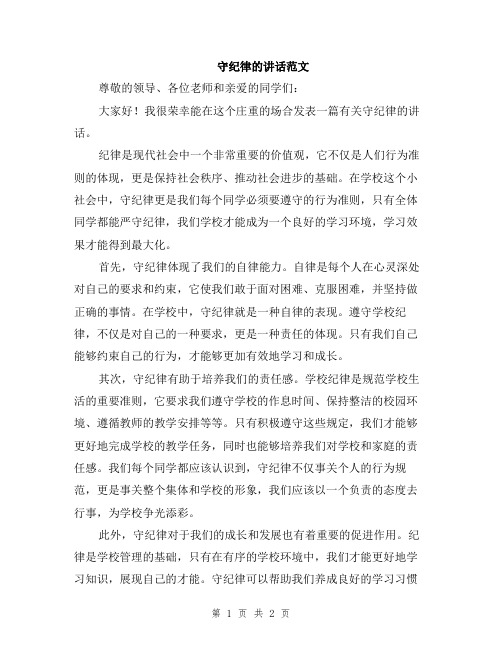 守纪律的讲话范文

尊敬的领导、各位老师和亲爱的同学们：

大家好！我很荣幸能在这个庄重的场合发表一篇有关守纪律的讲话。

纪律是现代社会中一个非常重要的价值观，它不仅是人们行为准则的体现，更是保持社会秩序、推动社会进步的基础。在学校这个小社会中，守纪律更是我们每个同学必须要遵守的行为准则，只有全体同学都能严守纪律，我们学校才能成为一个良好的学习环境，学习效果才能得到最大化。

首先，守纪律体现了我们的自律能力。自律是每个人在心灵深处对自己的要求和约束，它使我们敢于面对困难、克服困难，并坚持做正确的事情。在学校中，守纪律就是一种自律的表现。遵守学校纪律，不仅是对自己的一种要求，更是一种责任的体现。只有我们自己能够约束自己的行为，才能够更加有效地学习和成长。

其次，守纪律有助于培养我们的责任感。学校纪律是规范学校生活的重要准则，它要求我们遵守学校的作息时间、保持整洁的校园环境、遵循教师的教学安排等等。只有积极遵守这些规定，我们才能够更好地完成学校的教学任务，同时也能够培养我们对学校和家庭的责任感。我们每个同学都应该认识到，守纪律不仅事关个人的行为规范，更是事关整个集体和学校的形象，我们应该以一个负责的态度去行事，为学校争光添彩。

此外，守纪律对于我们的成长和发展也有着重要的促进作用。纪律是学校管理的基础，只有在有序的学校环境中，我们才能更好地学习知识，展现自己的才能。守纪律可以帮助我们养成良好的学习习惯

第 1 页 共 2 页